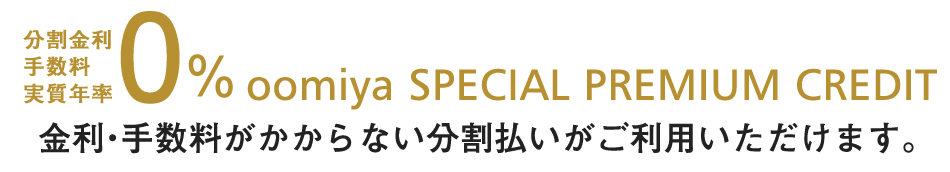 分割金利
手数料
実質年率
0% oomiya SPECIAL PREMIUM CREDIT

金利・手数料がかからない分割払いがご利用いただけます。